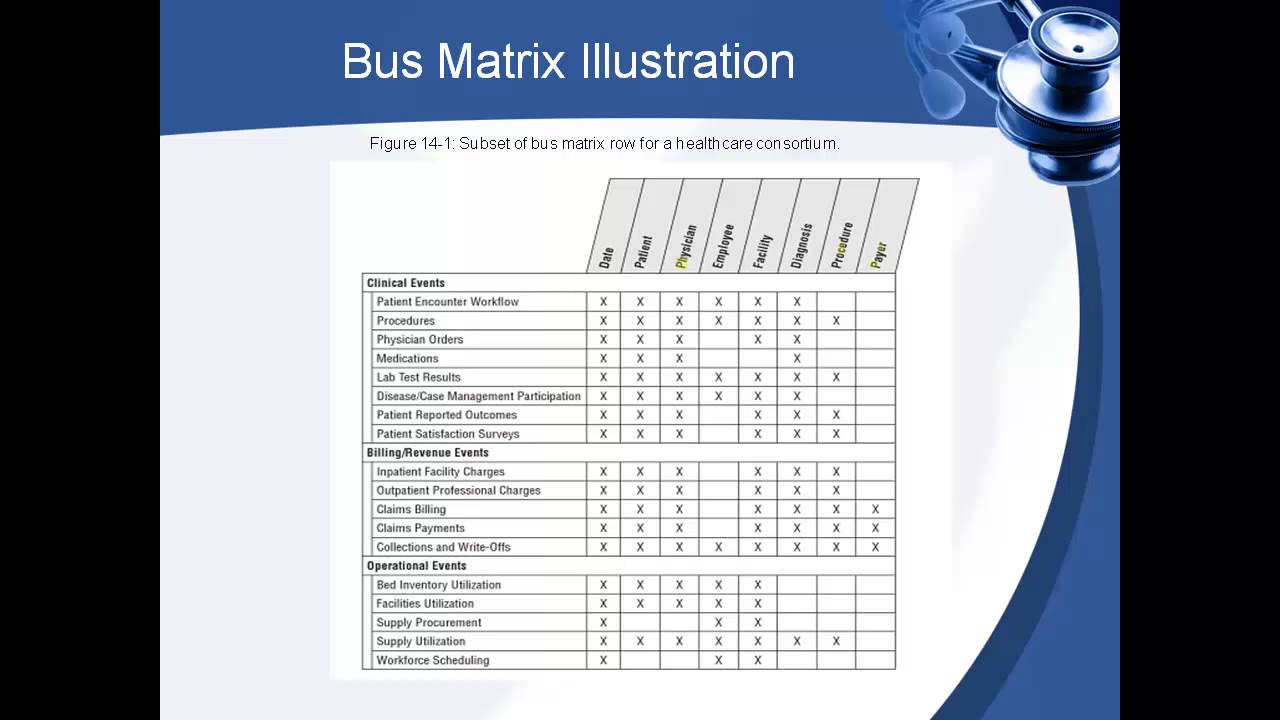 Bus Matrix Illustration

Figure 14-1: Subset of bus matrix row for a healthcare consortium.

| | Date | Patient | Physician | Employee | Facility | Diagnosis | Procedure | Payer |
|---|---|---|---|---|---|---|---|---|
| **Clinical Events** | | | | | | | | |
| Patient Encounter Workflow | X | X | X | X | X | X | | |
| Procedures | X | X | X | X | X | X | X | |
| Physician Orders | X | X | X | | X | X | | |
| Medications | X | X | X | | | X | | |
| Lab Test Results | X | X | X | X | X | X | X | |
| Disease/Case Management Participation | X | X | X | X | X | X | | |
| Patient Reported Outcomes | X | X | X | | X | X | X | |
| Patient Satisfaction Surveys | X | X | X | | X | X | X | |
| **Billing/Revenue Events** | | | | | | | | |
| Inpatient Facility Charges | X | X | X | | X | X | X | |
| Outpatient Professional Charges | X | X | X | | X | X | X | |
| Claims Billing | X | X | X | | X | X | X | X |
| Claims Payments | X | X | X | | X | X | X | X |
| Collections and Write-Offs | X | X | X | X | X | X | X | X |
| **Operational Events** | | | | | | | | |
| Bed Inventory Utilization | X | X | X | X | X | | | |
| Facilities Utilization | X | X | X | X | X | | | |
| Supply Procurement | X | | | X | X | | | |
| Supply Utilization | X | X | X | X | X | X | X | |
| Workforce Scheduling | X | | | X | X | | | |